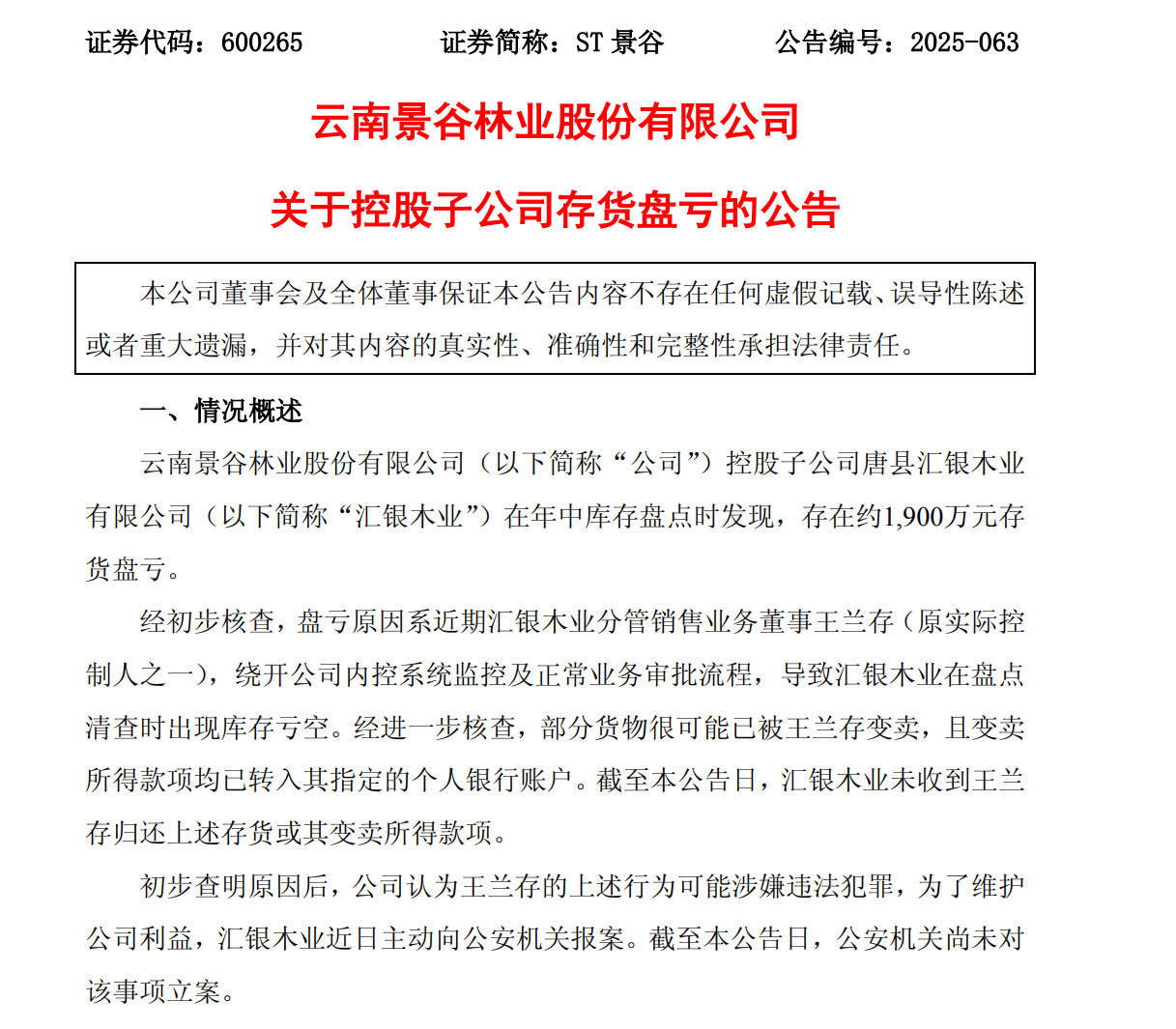 证券代码：600265　　　　证券简称：ST 景谷　　　　公告编号：2025-063

云南景谷林业股份有限公司

关于控股子公司存货盘亏的公告

本公司董事会及全体董事保证本公告内容不存在任何虚假记载、误导性陈述或者重大遗漏，并对其内容的真实性、准确性和完整性承担法律责任。

一、情况概述

云南景谷林业股份有限公司（以下简称“公司”）控股子公司唐县汇银木业有限公司（以下简称“汇银木业”）在年中库存盘点时发现，存在约1,900万元存货盘亏。

经初步核查，盘亏原因系近期汇银木业分管销售业务董事王兰存（原实际控制人之一），绕开公司内控系统监控及正常业务审批流程，导致汇银木业在盘点清查时出现库存亏空。经进一步核查，部分货物很可能已被王兰存变卖，且变卖所得款项均已转入其指定的个人银行账户。截至本公告日，汇银木业未收到王兰存归还上述存货或其变卖所得款项。

初步查明原因后，公司认为王兰存的上述行为可能涉嫌违法犯罪，为了维护公司利益，汇银木业近日主动向公安机关报案。截至本公告日，公安机关尚未对该事项立案。